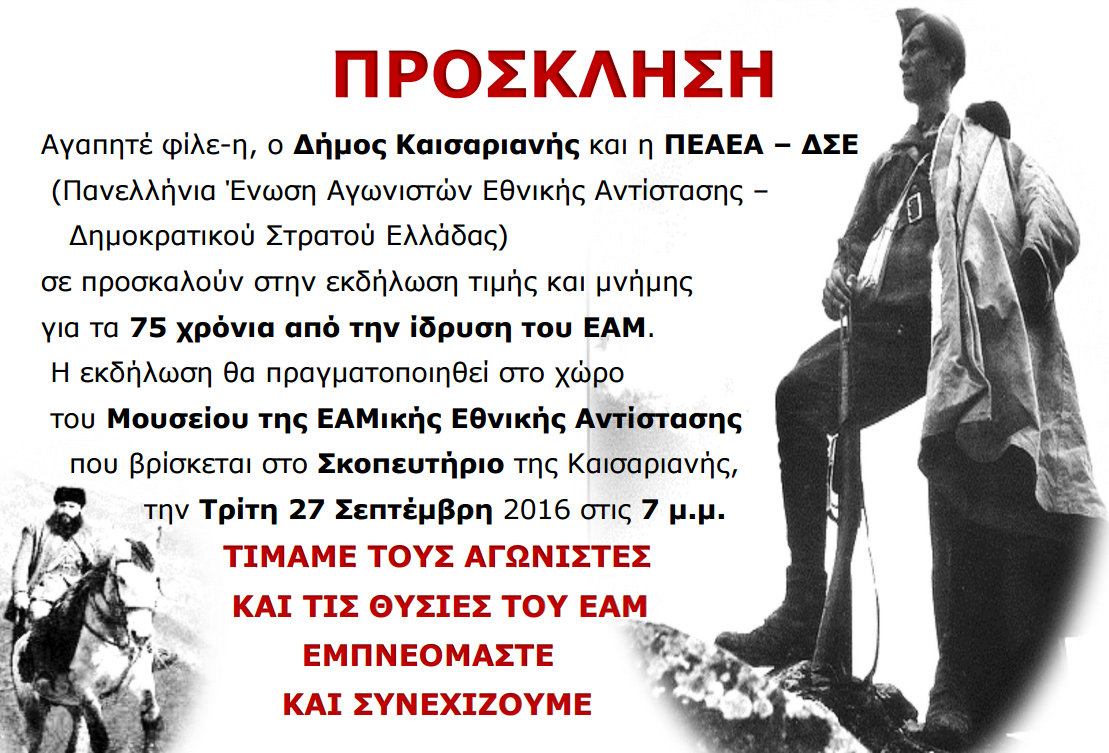 ΠΡΟΣΚΛΗΣΗ

Αγαπητέ φίλε-η, ο Δήμος Καισαριανής και η ΠΕΑΕΑ – ΔΣΕ
(Πανελλήνια Ένωση Αγωνιστών Εθνικής Αντίστασης – Δημοκρατικού Στρατού Ελλάδας)
σε προσκαλούν στην εκδήλωση τιμής και μνήμης
για τα 75 χρόνια από την ίδρυση του ΕΑΜ.
Η εκδήλωση θα πραγματοποιηθεί στο χώρο
του Μουσείου της ΕΑΜικής Εθνικής Αντίστασης
που βρίσκεται στο Σκοπευτήριο της Καισαριανής,
την Τρίτη 27 Σεπτέμβρη 2016 στις 7 μ.μ.

ΤΙΜΑΜΕ ΤΟΥΣ ΑΓΩΝΙΣΤΕΣ
ΚΑΙ ΤΙΣ ΘΥΣΙΕΣ ΤΟΥ ΕΑΜ
ΕΜΠΝΕΟΜΑΣΤΕ
ΚΑΙ ΣΥΝΕΧΙΖΟΥΜΕ